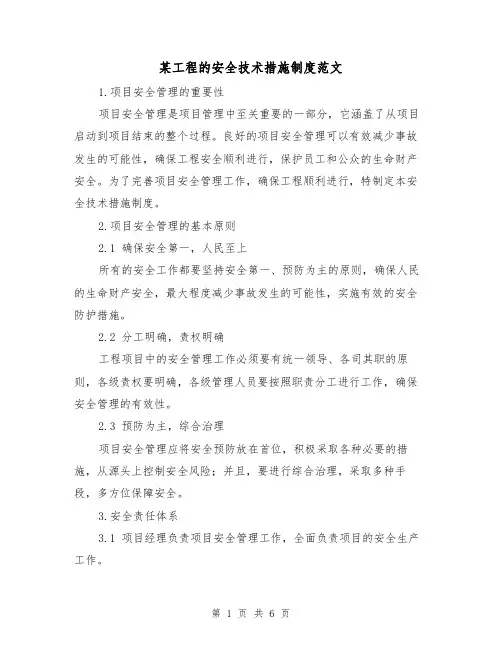 某工程的安全技术措施制度范文

1.项目安全管理的重要性

项目安全管理是项目管理中至关重要的一部分，它涵盖了从项目启动到项目结束的整个过程。良好的项目安全管理可以有效减少事故发生的可能性，确保工程安全顺利进行，保护员工和公众的生命财产安全。为了完善项目安全管理工作，确保工程顺利进行，特制定本安全技术措施制度。

2.项目安全管理的基本原则

2.1 确保安全第一，人民至上

所有的安全工作都要坚持安全第一、预防为主的原则，确保人民的生命财产安全，最大程度减少事故发生的可能性，实施有效的安全防护措施。

2.2 分工明确，责权明确

工程项目中的安全管理工作必须要有统一领导、各司其职的原则，各级责权要明确，各级管理人员要按照职责分工进行工作，确保安全管理的有效性。

2.3 预防为主，综合治理

项目安全管理应将安全预防放在首位，积极采取各种必要的措施，从源头上控制安全风险；并且，要进行综合治理，采取多种手段，多方位保障安全。

3.安全责任体系

3.1 项目经理负责项目安全管理工作，全面负责项目的安全生产工作。

第 1 页 共 6 页